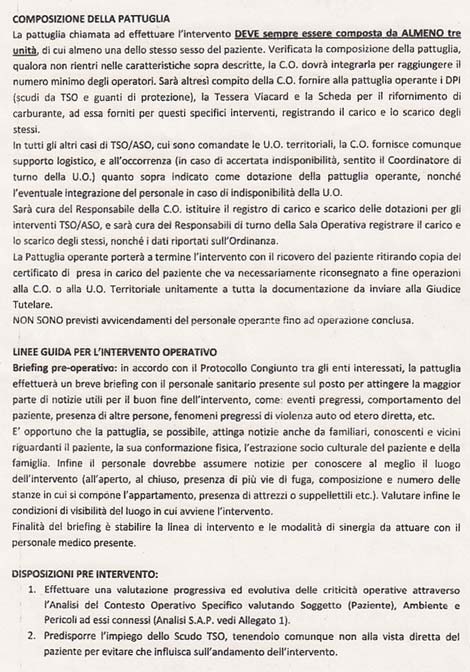 COMPOSIZIONE DELLA PATTUGLIA

La pattuglia chiamata ad effettuare l'intervento DEVE sempre essere composta da ALMENO tre unità, di cui almeno una dello stesso sesso del paziente. Verificata la composizione della pattuglia, qualora non rientri nelle caratteristiche sopra descritte, la C.O. dovrà integrarla per raggiungere il numero minimo degli operatori. Sarà altresì compito della C.O. fornire alla pattuglia operante i DPI (scudi da TSO e guanti di protezione), la Tessera Viacard e la Scheda per il rifornimento di carburante, ad essa forniti per questi specifici interventi, registrando il carico e lo scarico degli stessi.

In tutti gli altri casi di TSO/ASO, cui sono comandate le U.O. territoriali, la C.O. fornisce comunque supporto logistico, e all'occorrenza (in caso di accertata indisponibilità, sentito il Coordinatore di turno della U.O.) quanto sopra indicato come dotazione della pattuglia operante, nonché l'eventuale integrazione del personale in caso di indisponibilità della U.O.

Sarà cura del Responsabile della C.O. istituire il registro di carico e scarico delle dotazioni per gli interventi TSO/ASO, e sarà cura dei Responsabili di turno della Sala Operativa registrare il carico e lo scarico degli stessi, nonché i dati riportati sull'Ordinanza.

La Pattuglia operante porterà a termine l'intervento con il ricovero del paziente ritirando copia del certificato di presa in carico del paziente che va necessariamente riconsegnato a fine operazioni alla C.O. o alla U.O. Territoriale unitamente a tutta la documentazione da inviare alla Giudice Tutelare.

NON SONO previsti avvicendamenti del personale operante fino ad operazione conclusa.

LINEE GUIDA PER L'INTERVENTO OPERATIVO

Briefing pre-operativo: in accordo con il Protocollo Congiunto tra gli enti interessati, la pattuglia effettuerà un breve briefing con il personale sanitario presente sul posto per attingere la maggior parte di notizie utili per il buon fine dell'intervento, come: eventi pregressi, comportamento del paziente, presenza di altre persone, fenomeni pregressi di violenza auto od etero diretta, etc.

E' opportuno che la pattuglia, se possibile, attinga notizie anche da familiari, conoscenti e vicini riguardanti il paziente, la sua conformazione fisica, l'estrazione socio culturale del paziente e della famiglia. Infine il personale dovrebbe assumere notizie per conoscere al meglio il luogo dell'intervento (all'aperto, al chiuso, presenza di più vie di fuga, composizione e numero delle stanze in cui si compone l'appartamento, presenza di attrezzi o suppellettili etc.). Valutare infine le condizioni di visibilità del luogo in cui avviene l'intervento.

Finalità del briefing è stabilire la linea di intervento e le modalità di sinergia da attuare con il personale medico presente.

DISPOSIZIONI PRE INTERVENTO:

1. Effettuare una valutazione progressiva ed evolutiva delle criticità operative attraverso l'Analisi del Contesto Operativo Specifico valutando Soggetto (Paziente), Ambiente e Pericoli ad essi connessi (Analisi S.A.P. vedi Allegato 1).
2. Predisporre l'impiego dello Scudo TSO, tenendolo comunque non alla vista diretta del paziente per evitare che influisca sull'andamento dell'intervento.